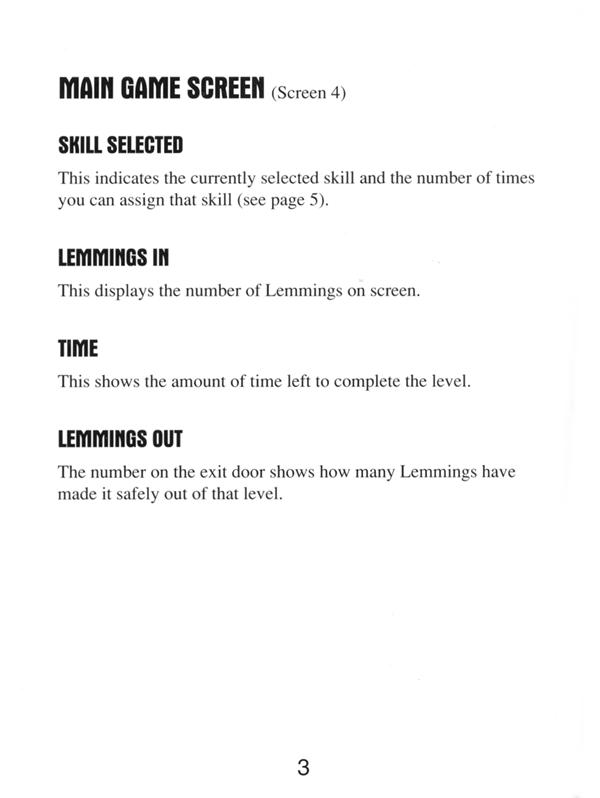 MAIN GAME SCREEN (Screen 4)

SKILL SELECTED

This indicates the currently selected skill and the number of times you can assign that skill (see page 5).

LEMMINGS IN

This displays the number of Lemmings on screen.

TIME

This shows the amount of time left to complete the level.

LEMMINGS OUT

The number on the exit door shows how many Lemmings have made it safely out of that level.

3